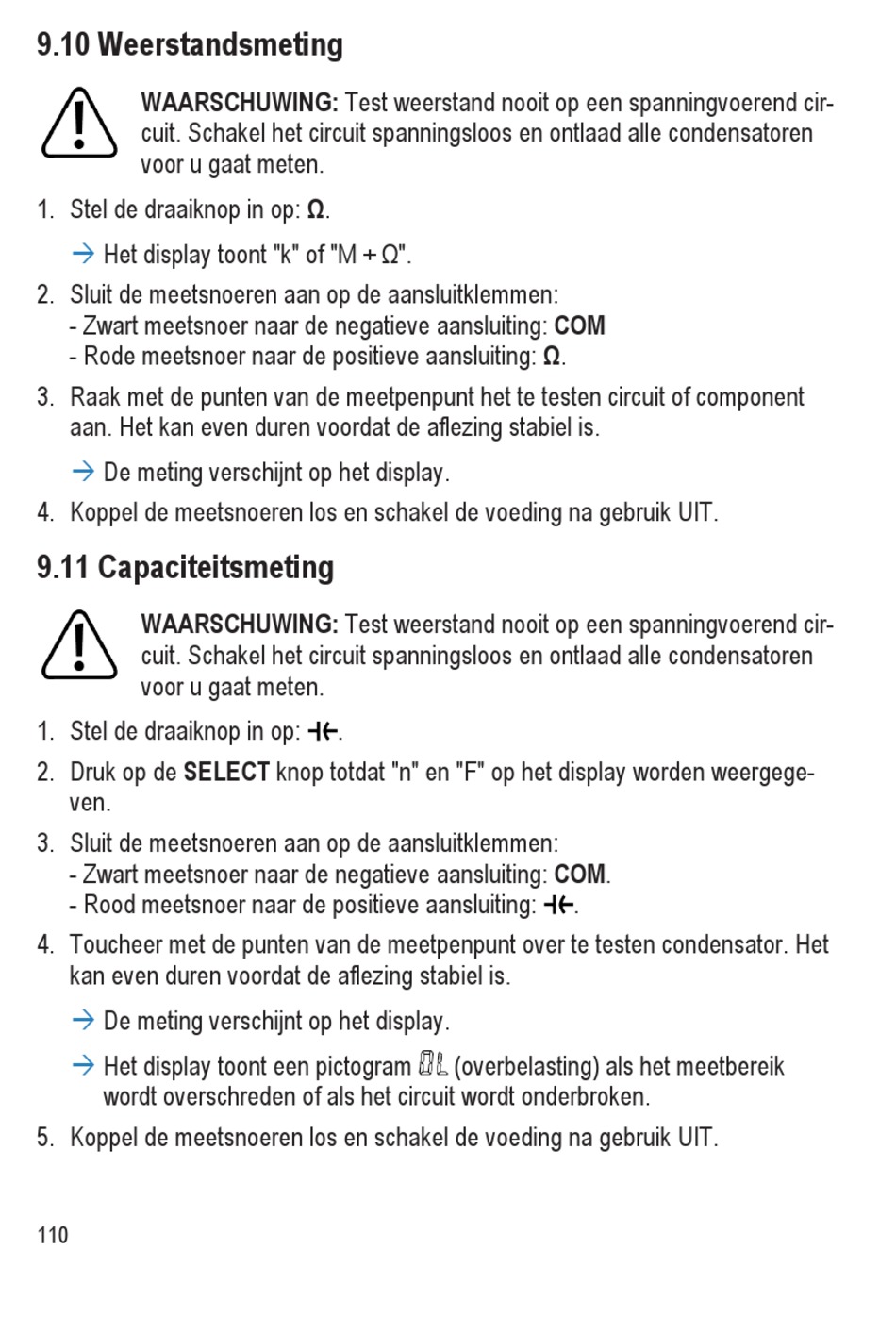 9.10 Weerstandsmeting

WAARSCHUWING: Test weerstand nooit op een spanningvoerend circuit. Schakel het circuit spanningsloos en ontlaad alle condensatoren voor u gaat meten.

1. Stel de draaiknop in op: Ω.

→ Het display toont "k" of "M + Ω".

2. Sluit de meetsnoeren aan op de aansluitklemmen:
- Zwart meetsnoer naar de negatieve aansluiting: COM
- Rode meetsnoer naar de positieve aansluiting: Ω.

3. Raak met de punten van de meetpenpunt het te testen circuit of component aan. Het kan even duren voordat de aflezing stabiel is.

→ De meting verschijnt op het display.

4. Koppel de meetsnoeren los en schakel de voeding na gebruik UIT.

9.11 Capaciteitsmeting

WAARSCHUWING: Test weerstand nooit op een spanningvoerend circuit. Schakel het circuit spanningsloos en ontlaad alle condensatoren voor u gaat meten.

1. Stel de draaiknop in op: ⊣⊢.

2. Druk op de SELECT knop totdat "n" en "F" op het display worden weergegeven.

3. Sluit de meetsnoeren aan op de aansluitklemmen:
- Zwart meetsnoer naar de negatieve aansluiting: COM.
- Rood meetsnoer naar de positieve aansluiting: ⊣⊢.

4. Toucheer met de punten van de meetpenpunt over te testen condensator. Het kan even duren voordat de aflezing stabiel is.

→ De meting verschijnt op het display.

→ Het display toont een pictogram OL (overbelasting) als het meetbereik wordt overschreden of als het circuit wordt onderbroken.

5. Koppel de meetsnoeren los en schakel de voeding na gebruik UIT.

110